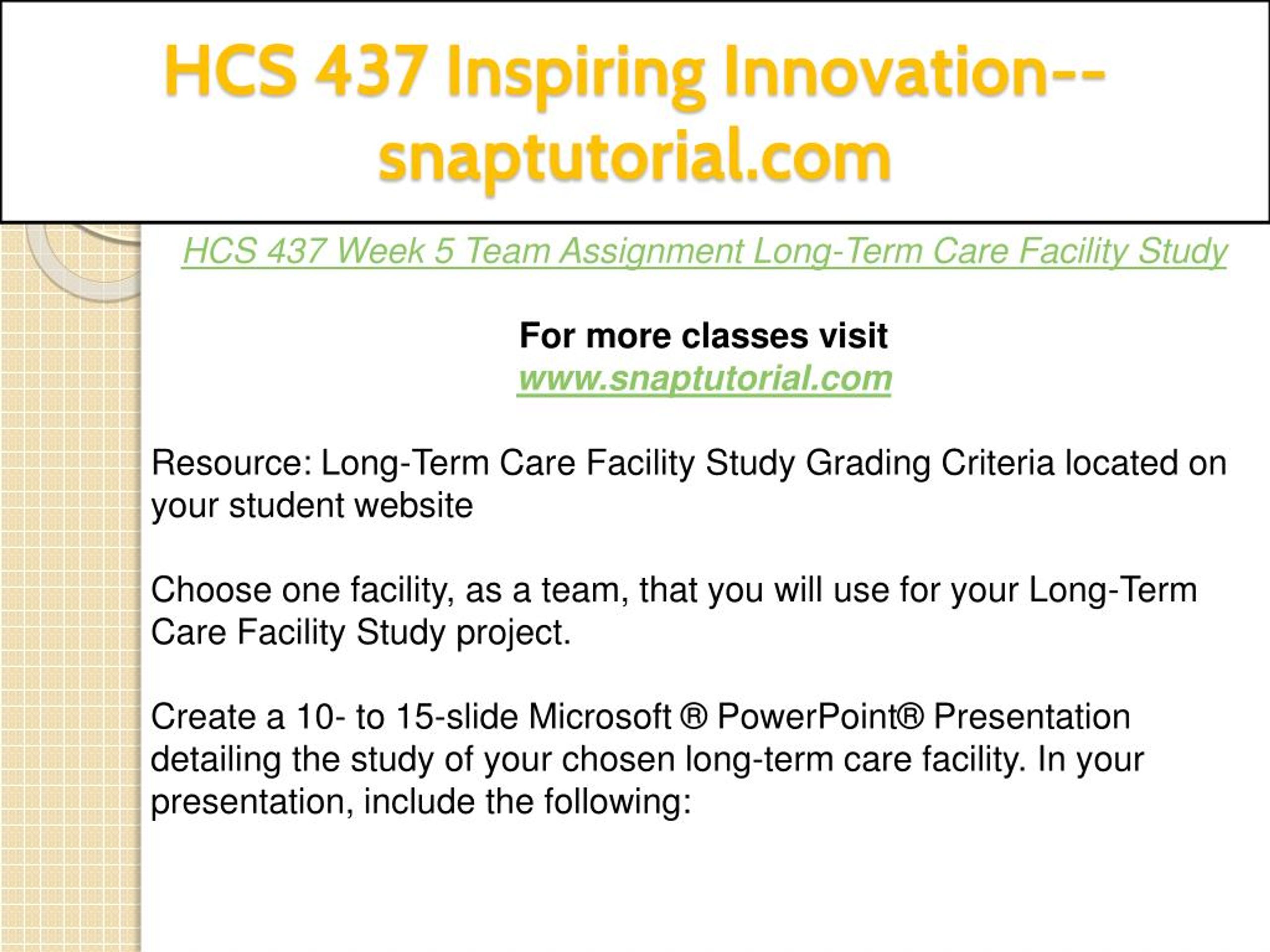 HCS 437 Inspiring Innovation--snaptutorial.com

HCS 437 Week 5 Team Assignment Long-Term Care Facility Study

For more classes visit
www.snaptutorial.com

Resource: Long-Term Care Facility Study Grading Criteria located on your student website

Choose one facility, as a team, that you will use for your Long-Term Care Facility Study project.

Create a 10- to 15-slide Microsoft ® PowerPoint® Presentation detailing the study of your chosen long-term care facility. In your presentation, include the following: